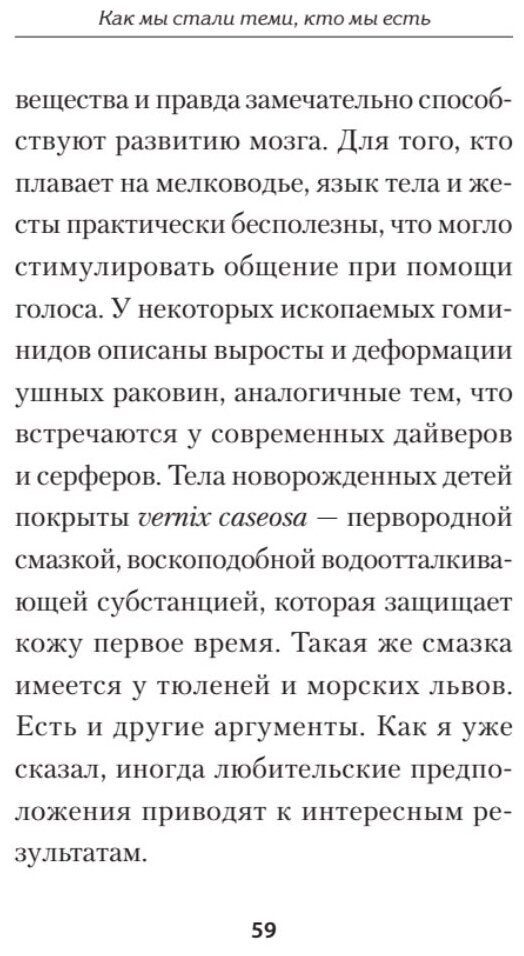 Как мы стали теми, кто мы есть

вещества и правда замечательно способствуют развитию мозга. Для того, кто плавает на мелководье, язык тела и жесты практически бесполезны, что могло стимулировать общение при помощи голоса. У некоторых ископаемых гоминидов описаны выросты и деформации ушных раковин, аналогичные тем, что встречаются у современных дайверов и серферов. Тела новорожденных детей покрыты vernix caseosa — первородной смазкой, воскоподобной водоотталкивающей субстанцией, которая защищает кожу первое время. Такая же смазка имеется у тюленей и морских львов. Есть и другие аргументы. Как я уже сказал, иногда любительские предположения приводят к интересным результатам.

59